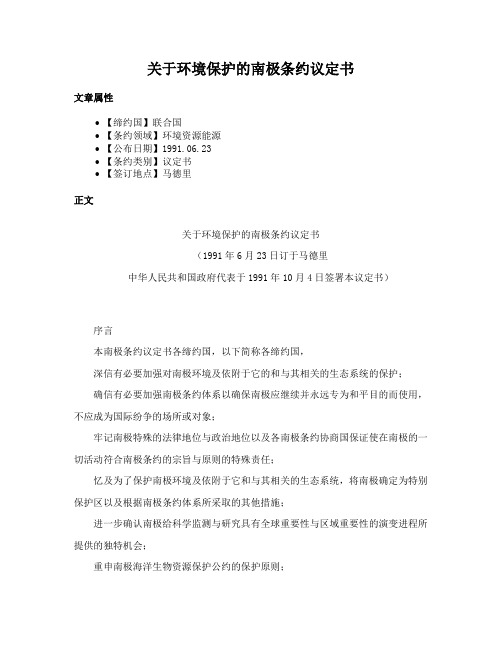 关于环境保护的南极条约议定书

文章属性

• 【缔约国】联合国
• 【条约领域】环境资源能源
• 【公布日期】1991.06.23
• 【条约类别】议定书
• 【签订地点】马德里

正文

关于环境保护的南极条约议定书

（1991年6月23日订于马德里

中华人民共和国政府代表于1991年10月4日签署本议定书）

序言

本南极条约议定书各缔约国，以下简称各缔约国，

深信有必要加强对南极环境及依附于它的和与其相关的生态系统的保护；

确信有必要加强南极条约体系以确保南极应继续并永远专为和平目的而使用，不应成为国际纷争的场所或对象；

牢记南极特殊的法律地位与政治地位以及各南极条约协商国保证使在南极的一切活动符合南极条约的宗旨与原则的特殊责任；

忆及为了保护南极环境及依附于它和与其相关的生态系统，将南极确定为特别保护区以及根据南极条约体系所采取的其他措施；

进一步确认南极给科学监测与研究具有全球重要性与区域重要性的演变进程所提供的独特机会；

重申南极海洋生物资源保护公约的保护原则；